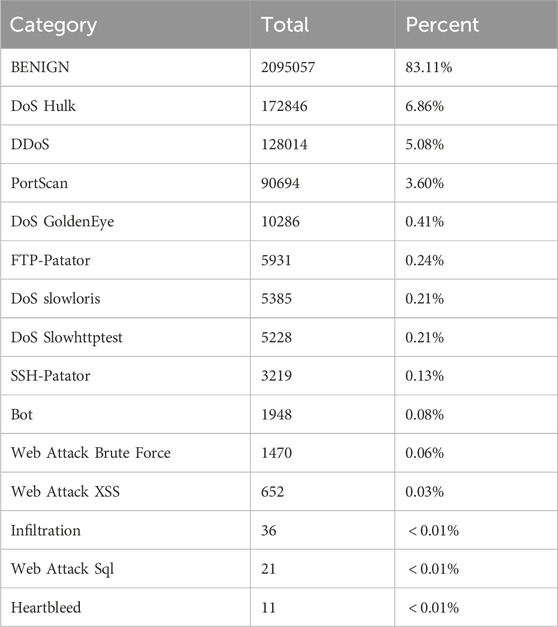 | Category | Total | Percent |
|---|---|---|
| BENIGN | 2095057 | 83.11% |
| DoS Hulk | 172846 | 6.86% |
| DDoS | 128014 | 5.08% |
| PortScan | 90694 | 3.60% |
| DoS GoldenEye | 10286 | 0.41% |
| FTP-Patator | 5931 | 0.24% |
| DoS slowloris | 5385 | 0.21% |
| DoS Slowhttptest | 5228 | 0.21% |
| SSH-Patator | 3219 | 0.13% |
| Bot | 1948 | 0.08% |
| Web Attack Brute Force | 1470 | 0.06% |
| Web Attack XSS | 652 | 0.03% |
| Infiltration | 36 | < 0.01% |
| Web Attack Sql | 21 | < 0.01% |
| Heartbleed | 11 | < 0.01% |